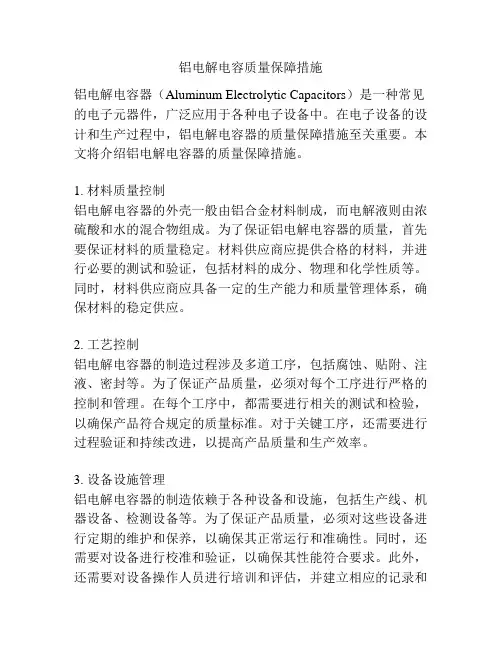 铝电解电容质量保障措施

铝电解电容器（Aluminum Electrolytic Capacitors）是一种常见的电子元器件，广泛应用于各种电子设备中。在电子设备的设计和生产过程中，铝电解电容器的质量保障措施至关重要。本文将介绍铝电解电容器的质量保障措施。

1. 材料质量控制
铝电解电容器的外壳一般由铝合金材料制成，而电解液则由浓硫酸和水的混合物组成。为了保证铝电解电容器的质量，首先要保证材料的质量稳定。材料供应商应提供合格的材料，并进行必要的测试和验证，包括材料的成分、物理和化学性质等。同时，材料供应商应具备一定的生产能力和质量管理体系，确保材料的稳定供应。

2. 工艺控制
铝电解电容器的制造过程涉及多道工序，包括腐蚀、贴附、注液、密封等。为了保证产品质量，必须对每个工序进行严格的控制和管理。在每个工序中，都需要进行相关的测试和检验，以确保产品符合规定的质量标准。对于关键工序，还需要进行过程验证和持续改进，以提高产品质量和生产效率。

3. 设备设施管理
铝电解电容器的制造依赖于各种设备和设施，包括生产线、机器设备、检测设备等。为了保证产品质量，必须对这些设备进行定期的维护和保养，以确保其正常运行和准确性。同时，还需要对设备进行校准和验证，以确保其性能符合要求。此外，还需要对设备操作人员进行培训和评估，并建立相应的记录和